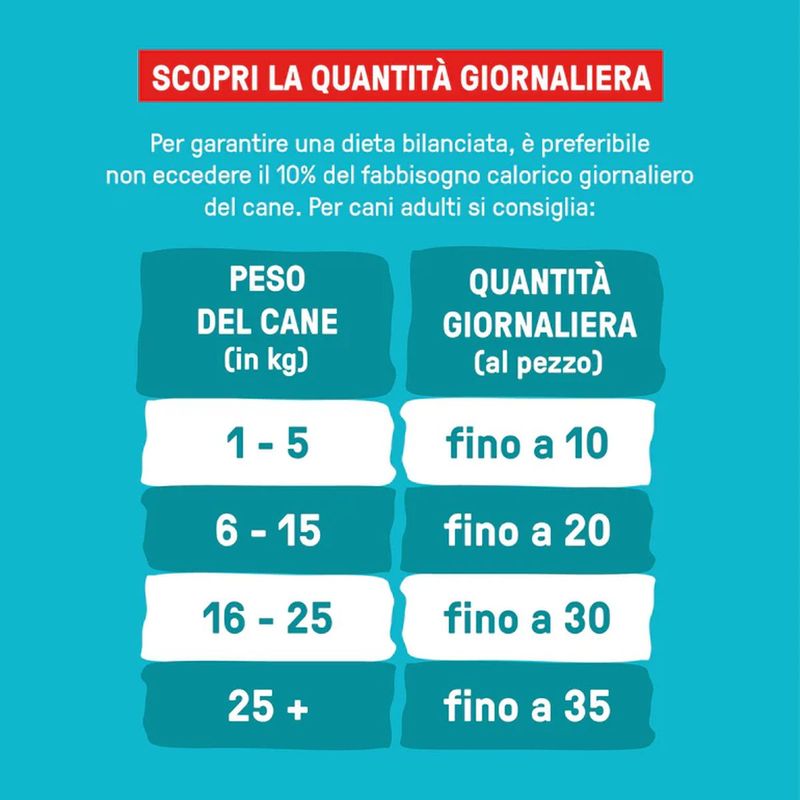 SCOPRI LA QUANTITÀ GIORNALIERA

Per garantire una dieta bilanciata, è preferibile non eccedere il 10% del fabbisogno calorico giornaliero del cane. Per cani adulti si consiglia:

| PESO DEL CANE (in kg) | QUANTITÀ GIORNALIERA (al pezzo) |
|---|---|
| 1 - 5 | fino a 10 |
| 6 - 15 | fino a 20 |
| 16 - 25 | fino a 30 |
| 25 + | fino a 35 |